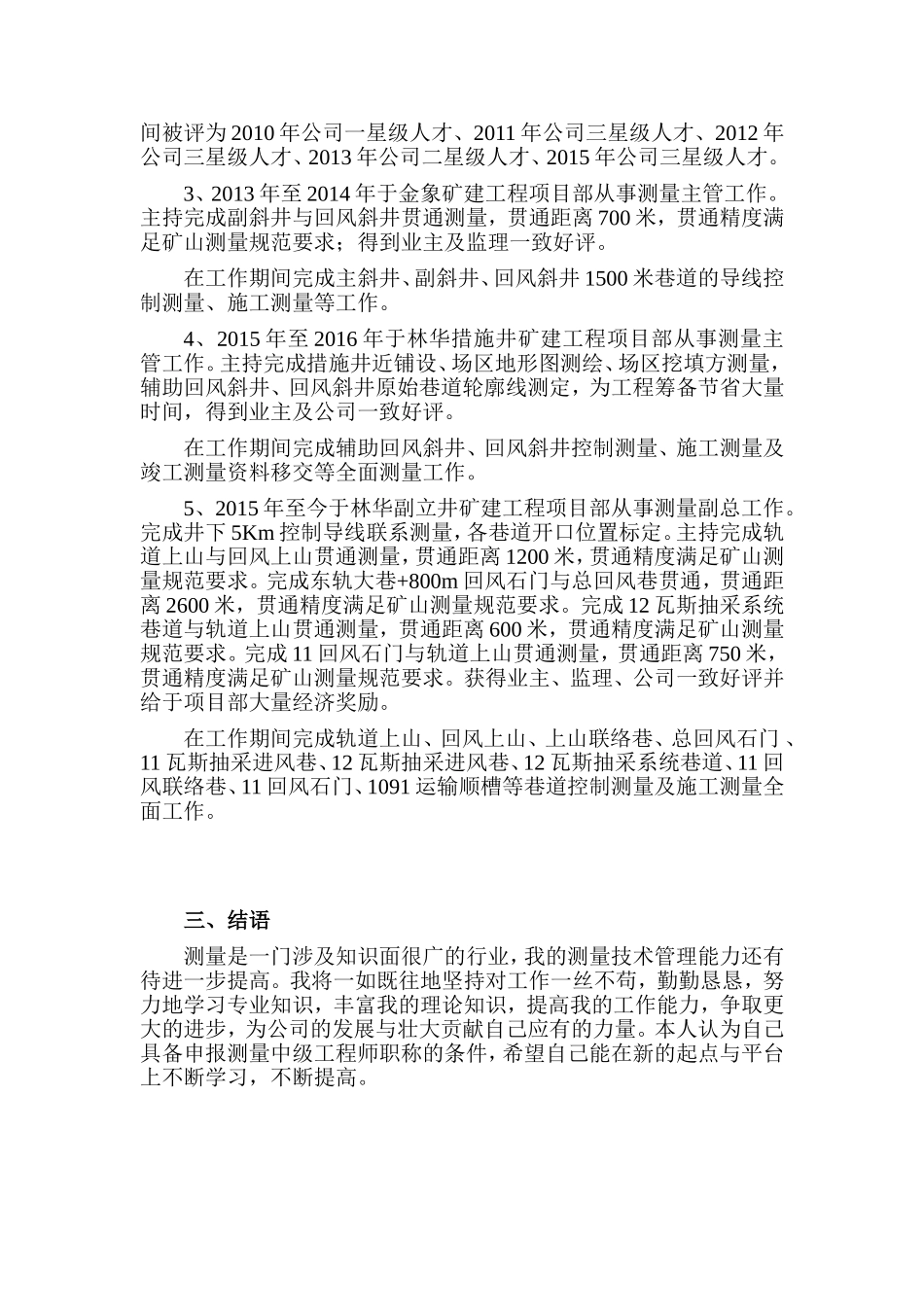 间被评为2010年公司一星级人才、2011年公司三星级人才、2012年公司三星级人才、2013年公司二星级人才、2015年公司三星级人才。

3、2013年至2014年于金象矿建工程项目部从事测量主管工作。主持完成副斜井与回风斜井贯通测量，贯通距离700米，贯通精度满足矿山测量规范要求；得到业主及监理一致好评。

在工作期间完成主斜井、副斜井、回风斜井1500米巷道的导线控制测量、施工测量等工作。

4、2015年至2016年于林华措施井矿建工程项目部从事测量主管工作。主持完成措施井近铺设、场区地形图测绘、场区挖填方测量，辅助回风斜井、回风斜井原始巷道轮廓线测定，为工程筹备节省大量时间，得到业主及公司一致好评。

在工作期间完成辅助回风斜井、回风斜井控制测量、施工测量及竣工测量资料移交等全面测量工作。

5、2015年至今于林华副立井矿建工程项目部从事测量副总工作。完成井下5Km控制导线联系测量，各巷道开口位置标定。主持完成轨道上山与回风上山贯通测量，贯通距离1200米，贯通精度满足矿山测量规范要求。完成东轨大巷+800m回风石门与总回风巷贯通，贯通距离2600米，贯通精度满足矿山测量规范要求。完成12瓦斯抽采系统巷道与轨道上山贯通测量，贯通距离600米，贯通精度满足矿山测量规范要求。完成11回风石门与轨道上山贯通测量，贯通距离750米，贯通精度满足矿山测量规范要求。获得业主、监理、公司一致好评并给于项目部大量经济奖励。

在工作期间完成轨道上山、回风上山、上山联络巷、总回风石门、11瓦斯抽采进风巷、12瓦斯抽采进风巷、12瓦斯抽采系统巷道、11回风联络巷、11回风石门、1091运输顺槽等巷道控制测量及施工测量全面工作。

三、结语

测量是一门涉及知识面很广的行业，我的测量技术管理能力还有待进一步提高。我将一如既往地坚持对工作一丝不苟，勤勤恳恳，努力地学习专业知识，丰富我的理论知识，提高我的工作能力，争取更大的进步，为公司的发展与壮大贡献自己应有的力量。本人认为自己具备申报测量中级工程师职称的条件，希望自己能在新的起点与平台上不断学习，不断提高。